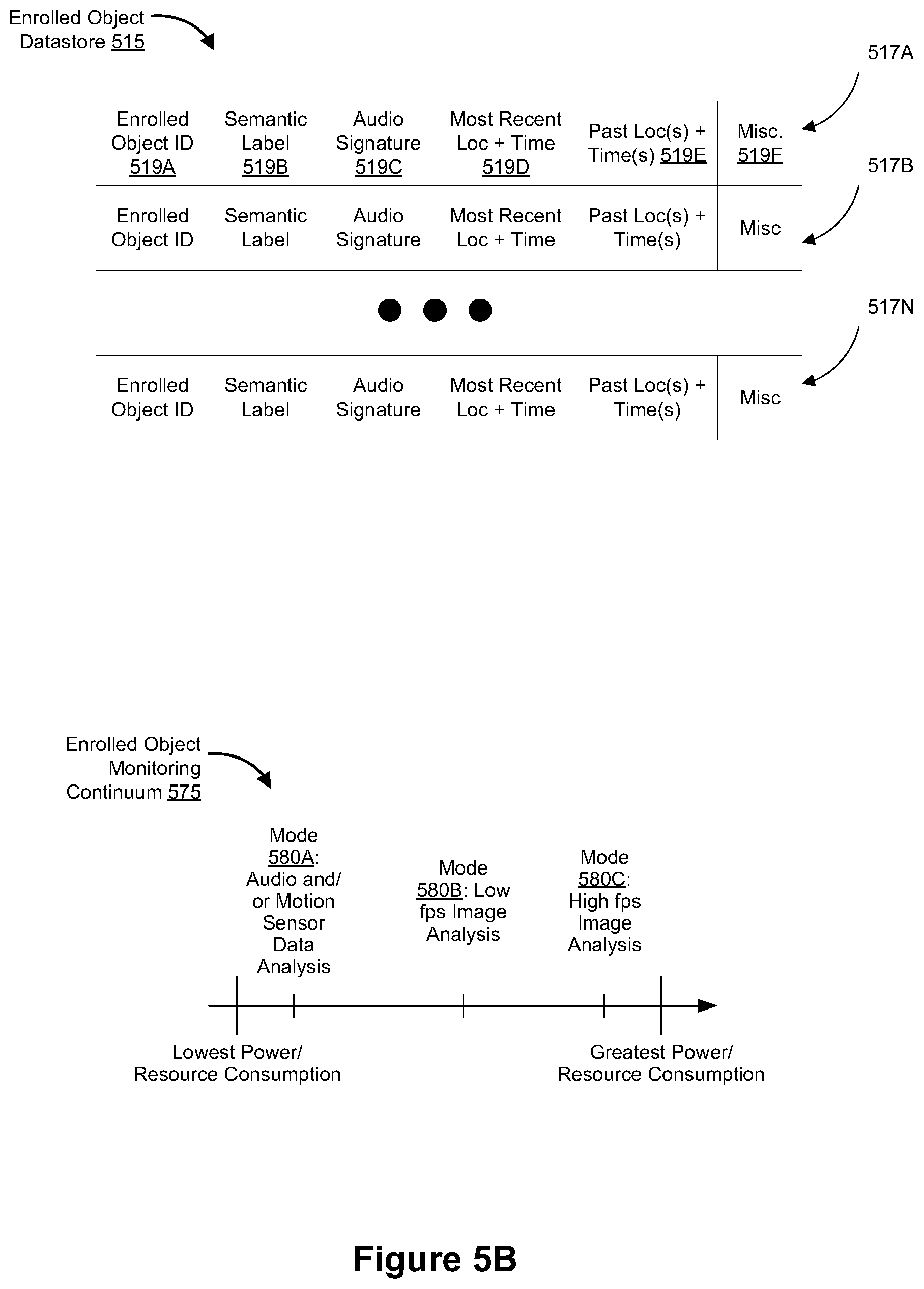 Enrolled Object Datastore 515

517A

| Enrolled Object ID 519A | Semantic Label 519B | Audio Signature 519C | Most Recent Loc + Time 519D | Past Loc(s) + Time(s) 519E | Misc. 519F |
|---|---|---|---|---|---|
| Enrolled Object ID | Semantic Label | Audio Signature | Most Recent Loc + Time | Past Loc(s) + Time(s) | Misc |
| ● ● ● | | | | | |
| Enrolled Object ID | Semantic Label | Audio Signature | Most Recent Loc + Time | Past Loc(s) + Time(s) | Misc |

517B

517N

Enrolled Object Monitoring Continuum 575

Mode 580A: Audio and/ or Motion Sensor Data Analysis

Mode 580B: Low fps Image Analysis

Mode 580C: High fps Image Analysis

Lowest Power/ Resource Consumption

Greatest Power/ Resource Consumption

Figure 5B